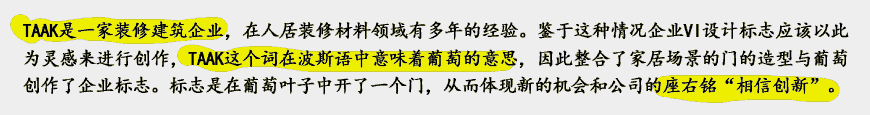 TAAK是一家装修建筑企业，在人居装修材料领域有多年的经验。鉴于这种情况企业VI设计标志应该以此为灵感来进行创作，TAAK这个词在波斯语中意味着葡萄的意思，因此整合了家居场景的门的造型与葡萄创作了企业标志。标志是在葡萄叶子中开了一个门，从而体现新的机会和公司的座右铭“相信创新”。